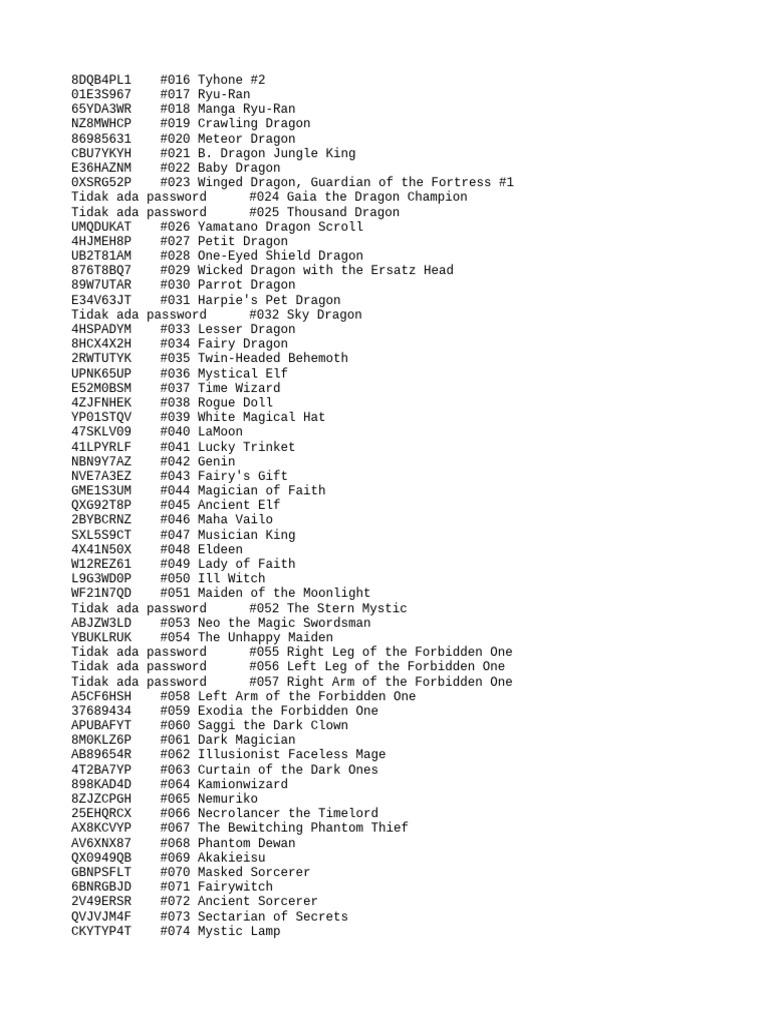 8DQB4PL1 #016 Tyhone #2
01E3S967 #017 Ryu-Ran
65YDA3WR #018 Manga Ryu-Ran
NZ8MWHCP #019 Crawling Dragon
86985631 #020 Meteor Dragon
CBU7YKYH #021 B. Dragon Jungle King
E36HAZNM #022 Baby Dragon
0XSRG52P #023 Winged Dragon, Guardian of the Fortress #1
Tidak ada password #024 Gaia the Dragon Champion
Tidak ada password #025 Thousand Dragon
UMQDUKAT #026 Yamatano Dragon Scroll
4HJMEH8P #027 Petit Dragon
UB2T81AM #028 One-Eyed Shield Dragon
876T8BQ7 #029 Wicked Dragon with the Ersatz Head
89W7UTAR #030 Parrot Dragon
E34V63JT #031 Harpie's Pet Dragon
Tidak ada password #032 Sky Dragon
4HSPADYM #033 Lesser Dragon
8HCX4X2H #034 Fairy Dragon
2RWTUTYK #035 Twin-Headed Behemoth
UPNK65UP #036 Mystical Elf
E52M0BSM #037 Time Wizard
4ZJFNHEK #038 Rogue Doll
YP01STQV #039 White Magical Hat
47SKLV09 #040 LaMoon
41LPYRLF #041 Lucky Trinket
NBN9Y7AZ #042 Genin
NVE7A3EZ #043 Fairy's Gift
GME1S3UM #044 Magician of Faith
QXG92T8P #045 Ancient Elf
2BYBCRNZ #046 Maha Vailo
SXL5S9CT #047 Musician King
4X41N50X #048 Eldeen
W12REZ61 #049 Lady of Faith
L9G3WD0P #050 Ill Witch
WF21N7QD #051 Maiden of the Moonlight
Tidak ada password #052 The Stern Mystic
ABJZW3LD #053 Neo the Magic Swordsman
YBUKLRUK #054 The Unhappy Maiden
Tidak ada password #055 Right Leg of the Forbidden One
Tidak ada password #056 Left Leg of the Forbidden One
Tidak ada password #057 Right Arm of the Forbidden One
A5CF6HSH #058 Left Arm of the Forbidden One
37689434 #059 Exodia the Forbidden One
APUBAFYT #060 Saggi the Dark Clown
8M0KLZ6P #061 Dark Magician
AB89654R #062 Illusionist Faceless Mage
4T2BA7YP #063 Curtain of the Dark Ones
898KAD4D #064 Kamionwizard
8ZJZCPGH #065 Nemuriko
25EHQRCX #066 Necrolancer the Timelord
AX8KCVYP #067 The Bewitching Phantom Thief
AV6XNX87 #068 Phantom Dewan
QX0949QB #069 Akakieisu
GBNPSFLT #070 Masked Sorcerer
6BNRGBJD #071 Fairywitch
2V49ERSR #072 Ancient Sorcerer
QVJVJM4F #073 Sectarian of Secrets
CKYTYP4T #074 Mystic Lamp